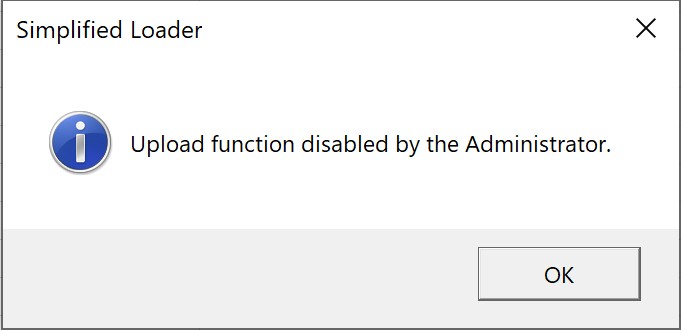 Simplified Loader

Upload function disabled by the Administrator.

OK